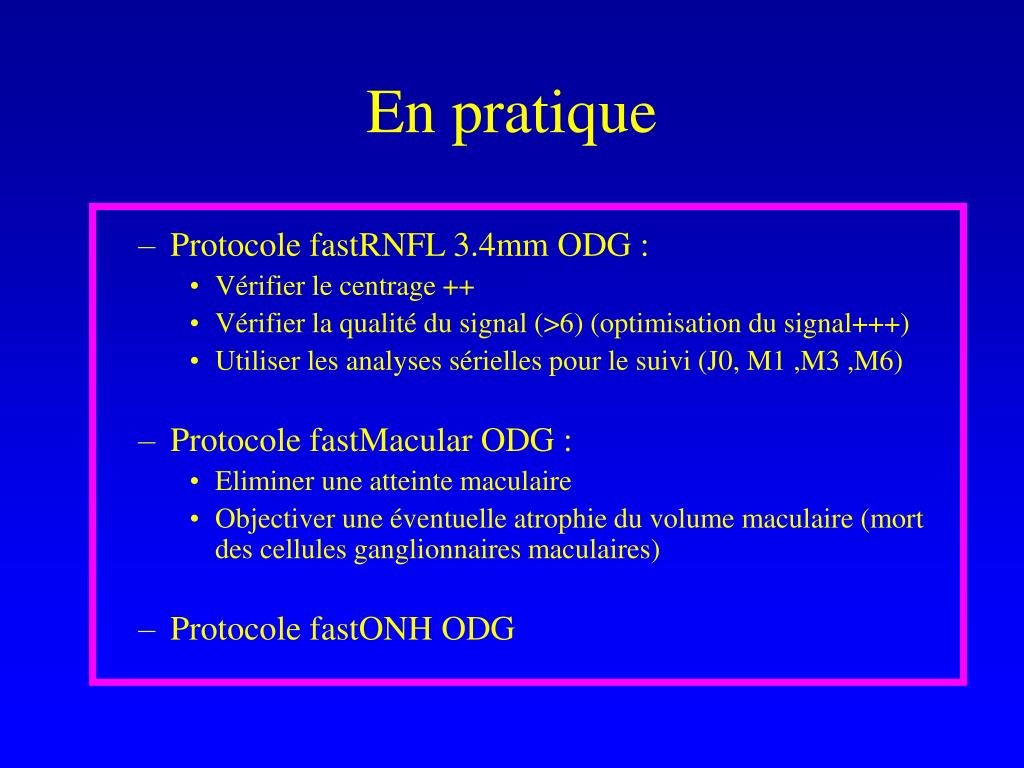 En pratique

– Protocole fastRNFL 3.4mm ODG :
  • Vérifier le centrage ++
  • Vérifier la qualité du signal (>6) (optimisation du signal+++)
  • Utiliser les analyses sérielles pour le suivi (J0, M1 ,M3 ,M6)

– Protocole fastMacular ODG :
  • Eliminer une atteinte maculaire
  • Objectiver une éventuelle atrophie du volume maculaire (mort des cellules ganglionnaires maculaires)

– Protocole fastONH ODG